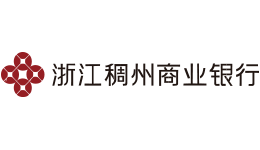 浙江稠州商业银行